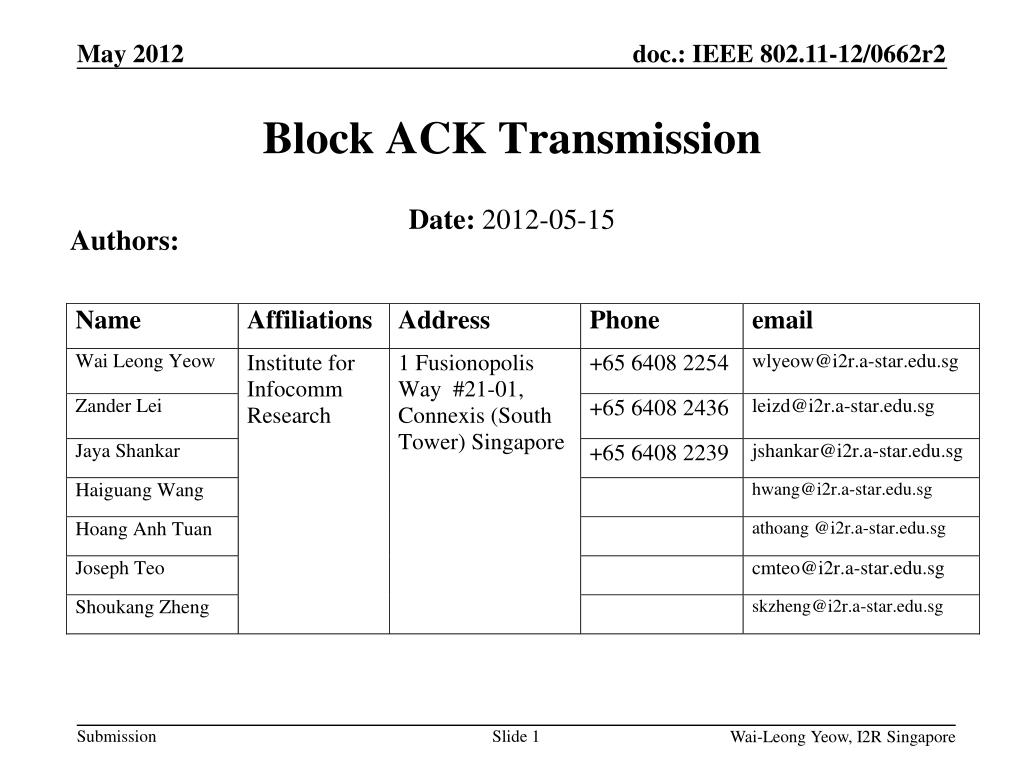 May 2012

doc.: IEEE 802.11-12/0662r2

Block ACK Transmission

Date: 2012-05-15

Authors:

| Name | Affiliations | Address | Phone | email |
|---|---|---|---|---|
| Wai Leong Yeow | Institute for Infocomm Research | 1 Fusionopolis Way #21-01, Connexis (South Tower) Singapore | +65 6408 2254 | wlyeow@i2r.a-star.edu.sg |
| Zander Lei | | | +65 6408 2436 | leizd@i2r.a-star.edu.sg |
| Jaya Shankar | | | +65 6408 2239 | jshankar@i2r.a-star.edu.sg |
| Haiguang Wang | | | | hwang@i2r.a-star.edu.sg |
| Hoang Anh Tuan | | | | athoang @i2r.a-star.edu.sg |
| Joseph Teo | | | | cmteo@i2r.a-star.edu.sg |
| Shoukang Zheng | | | | skzheng@i2r.a-star.edu.sg |

Submission

Slide 1

Wai-Leong Yeow, I2R Singapore